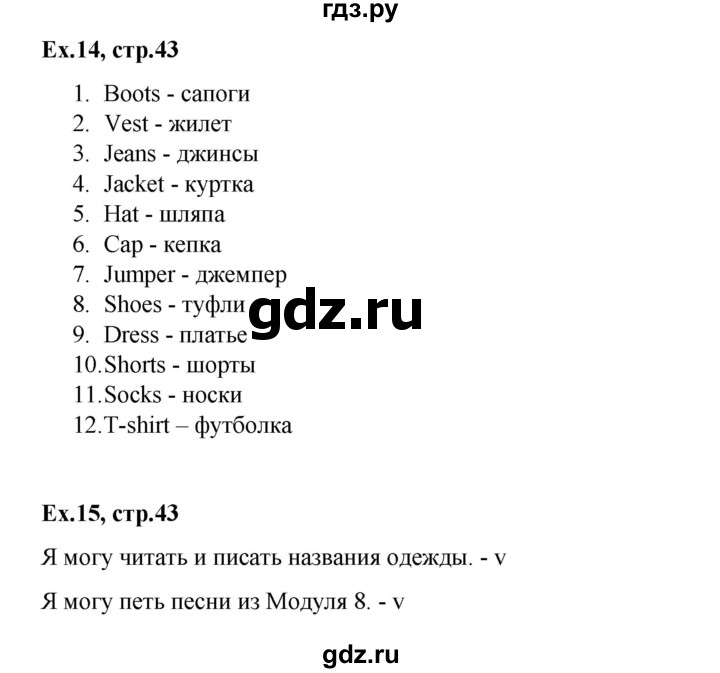 гдз.ру

Ex.14, стр.43

1. Boots - сапоги
2. Vest - жилет
3. Jeans - джинсы
4. Jacket - куртка
5. Hat - шляпа
6. Cap - кепка
7. Jumper - джемпер
8. Shoes - туфли
9. Dress - платье
10. Shorts - шорты
11. Socks - носки
12. T-shirt – футболка

gdz.ru

Ex.15, стр.43

Я могу читать и писать названия одежды. - v

Я могу петь песни из Модуля 8. - v

gdz.ru